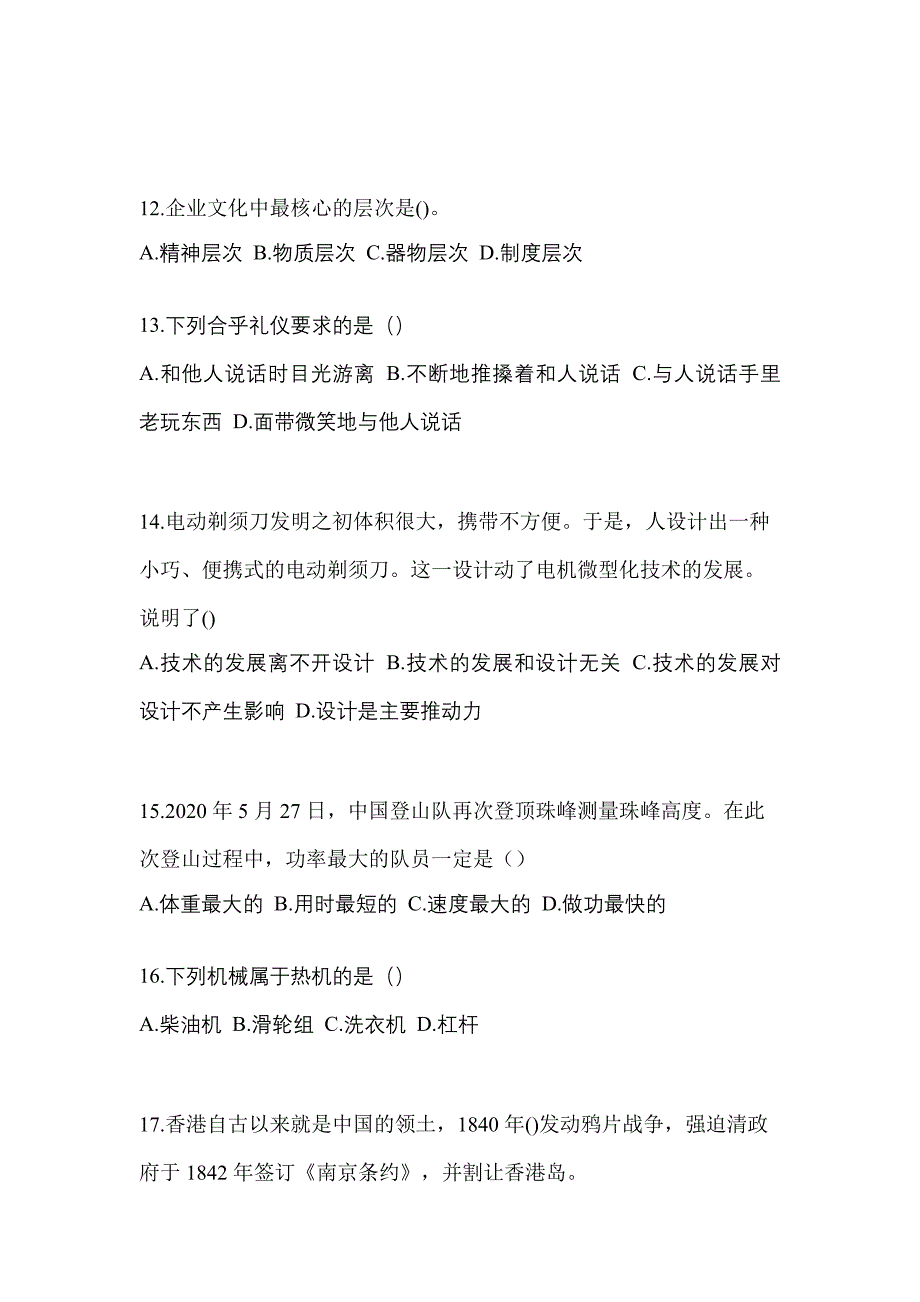 12.企业文化中最核心的层次是()。

A.精神层次 B.物质层次 C.器物层次 D.制度层次

13.下列合乎礼仪要求的是（）

A.和他人说话时目光游离 B.不断地推搡着和人说话 C.与人说话手里老玩东西 D.面带微笑地与他人说话

14.电动剃须刀发明之初体积很大，携带不方便。于是，人设计出一种小巧、便携式的电动剃须刀。这一设计动了电机微型化技术的发展。说明了()

A.技术的发展离不开设计 B.技术的发展和设计无关 C.技术的发展对设计不产生影响 D.设计是主要推动力

15.2020 年 5 月 27 日，中国登山队再次登顶珠峰测量珠峰高度。在此次登山过程中，功率最大的队员一定是（）

A.体重最大的 B.用时最短的 C.速度最大的 D.做功最快的

16.下列机械属于热机的是（）

A.柴油机 B.滑轮组 C.洗衣机 D.杠杆

17.香港自古以来就是中国的领土，1840 年()发动鸦片战争，强迫清政府于 1842 年签订《南京条约》，并割让香港岛。